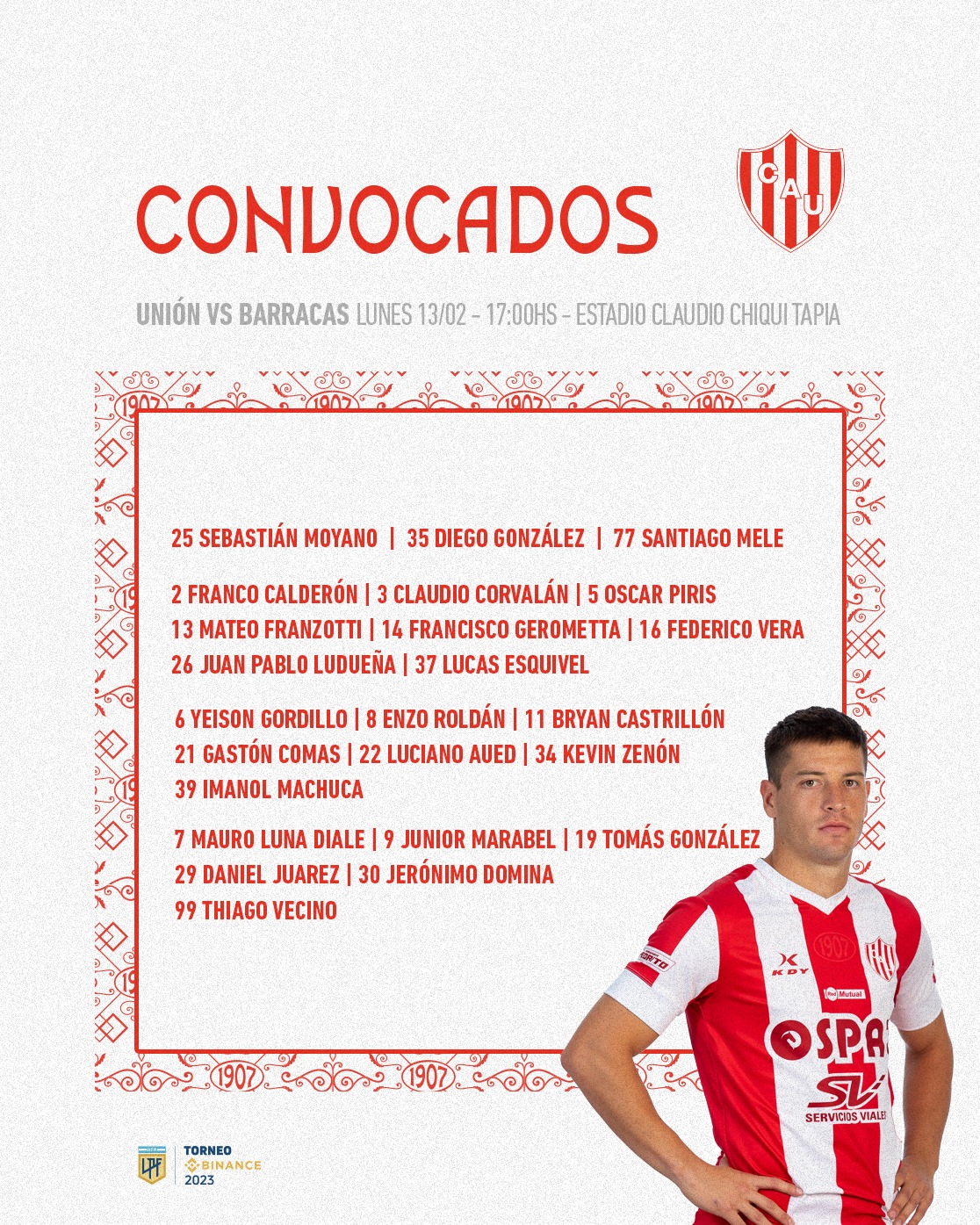 CONVOCADOS

CAU

UNIÓN VS BARRACAS LUNES 13/02 - 17:00HS - ESTADIO CLAUDIO CHIQUI TAPIA

1907 1907 1907 1907

25 SEBASTIÁN MOYANO | 35 DIEGO GONZÁLEZ | 77 SANTIAGO MELE

2 FRANCO CALDERÓN | 3 CLAUDIO CORVALÁN | 5 OSCAR PIRIS
13 MATEO FRANZOTTI | 14 FRANCISCO GEROMETTA | 16 FEDERICO VERA
26 JUAN PABLO LUDUEÑA | 37 LUCAS ESQUIVEL

6 YEISON GORDILLO | 8 ENZO ROLDÁN | 11 BRYAN CASTRILLÓN
21 GASTÓN COMAS | 22 LUCIANO AUED | 34 KEVIN ZENÓN
39 IMANOL MACHUCA

7 MAURO LUNA DIALE | 9 JUNIOR MARABEL | 19 TOMÁS GONZÁLEZ
29 DANIEL JUAREZ | 30 JERÓNIMO DOMINA
99 THIAGO VECINO

1907 1907

1907 KDY Mutual OSPA SV SERVICIOS VIALES

LPF TORNEO BINANCE 2023